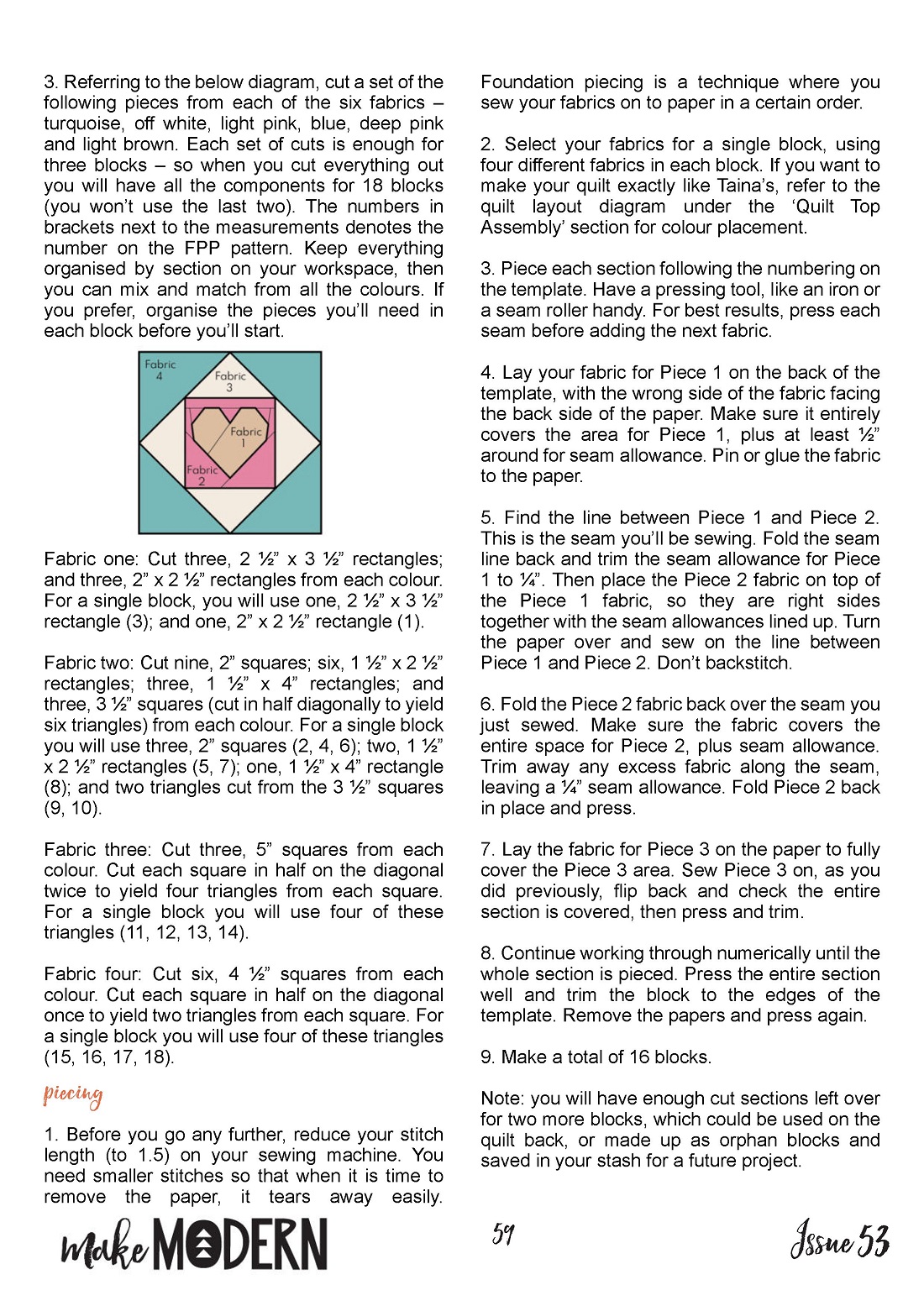 3. Referring to the below diagram, cut a set of the following pieces from each of the six fabrics – turquoise, off white, light pink, blue, deep pink and light brown. Each set of cuts is enough for three blocks – so when you cut everything out you will have all the components for 18 blocks (you won't use the last two). The numbers in brackets next to the measurements denotes the number on the FPP pattern. Keep everything organised by section on your workspace, then you can mix and match from all the colours. If you prefer, organise the pieces you'll need in each block before you'll start.

Fabric 4
Fabric 3
Fabric 1
Fabric 2

Fabric one: Cut three, 2 ½" x 3 ½" rectangles; and three, 2" x 2 ½" rectangles from each colour. For a single block, you will use one, 2 ½" x 3 ½" rectangle (3); and one, 2" x 2 ½" rectangle (1).

Fabric two: Cut nine, 2" squares; six, 1 ½" x 2 ½" rectangles; three, 1 ½" x 4" rectangles; and three, 3 ½" squares (cut in half diagonally to yield six triangles) from each colour. For a single block you will use three, 2" squares (2, 4, 6); two, 1 ½" x 2 ½" rectangles (5, 7); one, 1 ½" x 4" rectangle (8); and two triangles cut from the 3 ½" squares (9, 10).

Fabric three: Cut three, 5" squares from each colour. Cut each square in half on the diagonal twice to yield four triangles from each square. For a single block you will use four of these triangles (11, 12, 13, 14).

Fabric four: Cut six, 4 ½" squares from each colour. Cut each square in half on the diagonal once to yield two triangles from each square. For a single block you will use four of these triangles (15, 16, 17, 18).

piecing

1. Before you go any further, reduce your stitch length (to 1.5) on your sewing machine. You need smaller stitches so that when it is time to remove the paper, it tears away easily.

Foundation piecing is a technique where you sew your fabrics on to paper in a certain order.

2. Select your fabrics for a single block, using four different fabrics in each block. If you want to make your quilt exactly like Taina's, refer to the quilt layout diagram under the 'Quilt Top Assembly' section for colour placement.

3. Piece each section following the numbering on the template. Have a pressing tool, like an iron or a seam roller handy. For best results, press each seam before adding the next fabric.

4. Lay your fabric for Piece 1 on the back of the template, with the wrong side of the fabric facing the back side of the paper. Make sure it entirely covers the area for Piece 1, plus at least ½" around for seam allowance. Pin or glue the fabric to the paper.

5. Find the line between Piece 1 and Piece 2. This is the seam you'll be sewing. Fold the seam line back and trim the seam allowance for Piece 1 to ¼". Then place the Piece 2 fabric on top of the Piece 1 fabric, so they are right sides together with the seam allowances lined up. Turn the paper over and sew on the line between Piece 1 and Piece 2. Don't backstitch.

6. Fold the Piece 2 fabric back over the seam you just sewed. Make sure the fabric covers the entire space for Piece 2, plus seam allowance. Trim away any excess fabric along the seam, leaving a ¼" seam allowance. Fold Piece 2 back in place and press.

7. Lay the fabric for Piece 3 on the paper to fully cover the Piece 3 area. Sew Piece 3 on, as you did previously, flip back and check the entire section is covered, then press and trim.

8. Continue working through numerically until the whole section is pieced. Press the entire section well and trim the block to the edges of the template. Remove the papers and press again.

9. Make a total of 16 blocks.

Note: you will have enough cut sections left over for two more blocks, which could be used on the quilt back, or made up as orphan blocks and saved in your stash for a future project.

make MODERN 59 Issue 53